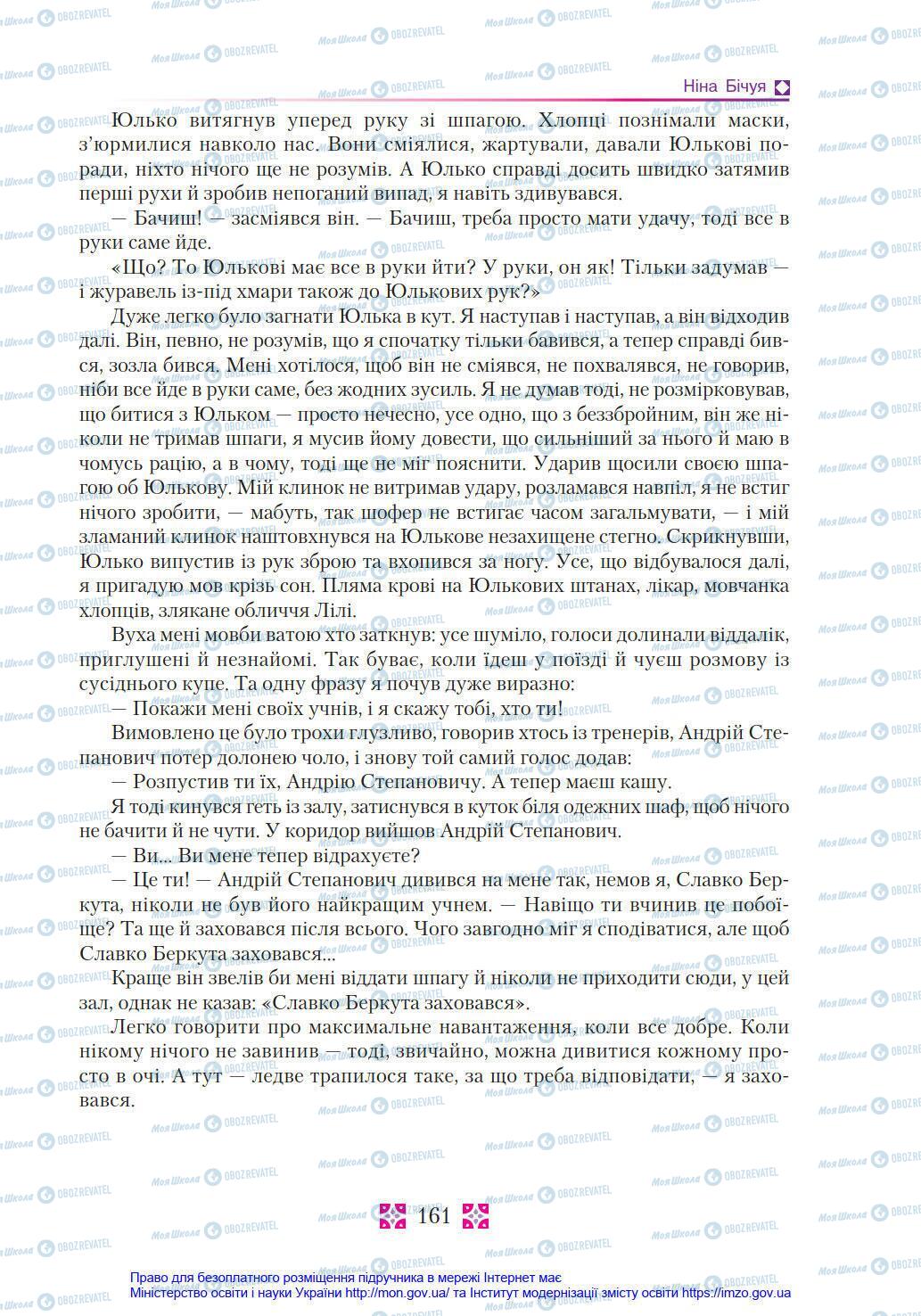 Ніна Бічуя

Юлько витягнув уперед руку зі шпагою. Хлопці познімали маски, з'юрмилися навколо нас. Вони сміялися, жартували, давали Юлькові поради, ніхто нічого ще не розумів. А Юлько справді досить швидко затямив перші рухи й зробив непоганий випад, я навіть здивувався.

— Бачиш! — засміявся він. — Бачиш, треба просто мати удачу, тоді все в руки саме йде.

«Що? То Юлькові має все в руки йти? У руки, он як! Тільки задумав — і журавель із-під хмари також до Юлькових рук?»

Дуже легко було загнати Юлька в кут. Я наступав і наступав, а він відходив далі. Він, певно, не розумів, що я спочатку тільки бавився, а тепер справді бився, зозла бився. Мені хотілося, щоб він не сміявся, не похвалявся, не говорив, ніби все йде в руки саме, без жодних зусиль. Я не думав тоді, не розмірковував, що битися з Юльком — просто нечесно, усе одно, що з беззбройним, він же ніколи не тримав шпаги, я мусив йому довести, що сильніший за нього й маю в чомусь рацію, а в чому, тоді ще не міг пояснити. Ударив щосили своєю шпагою об Юлькову. Мій клинок не витримав удару, розламався навпіл, я не встиг нічого зробити, — мабуть, так шофер не встигає часом загальмувати, — і мій зламаний клинок наштовхнувся на Юлькове незахищене стегно. Скрикнувши, Юлько випустив із рук зброю та вхопився за ногу. Усе, що відбувалося далі, я пригадую мов крізь сон. Пляма крові на Юлькових штанах, лікар, мовчанка хлопців, злякане обличчя Лілі.

Вуха мені мовби ватою хто заткнув: усе шуміло, голоси долинали віддалік, приглушені й незнайомі. Так буває, коли їдеш у поїзді й чуєш розмову із сусіднього купе. Та одну фразу я почув дуже виразно:

— Покажи мені своїх учнів, і я скажу тобі, хто ти!

Вимовлено це було трохи глузливо, говорив хтось із тренерів, Андрій Степанович потер долонею чоло, і знову той самий голос додав:

— Розпустив ти їх, Андрію Степановичу. А тепер маєш кашу.

Я тоді кинувся геть із залу, затиснувся в куток біля одежних шаф, щоб нічого не бачити й не чути. У коридор вийшов Андрій Степанович.

— Ви... Ви мене тепер відрахуєте?

— Це ти! — Андрій Степанович дивився на мене так, немов я, Славко Беркута, ніколи не був його найкращим учнем. — Навіщо ти вчинив це побоїще? Та ще й заховався після всього. Чого завгодно міг я сподіватися, але щоб Славко Беркута заховався...

Краще він звелів би мені віддати шпагу й ніколи не приходити сюди, у цей зал, однак не казав: «Славко Беркута заховався».

Легко говорити про максимальне навантаження, коли все добре. Коли нікому нічого не завинив — тоді, звичайно, можна дивитися кожному просто в очі. А тут — ледве трапилося таке, за що треба відповідати, — я заховався.

161

Право для безоплатного розміщення підручника в мережі Інтернет має Міністерство освіти і науки України http://mon.gov.ua/ та Інститут модернізації змісту освіти https://imzo.gov.ua